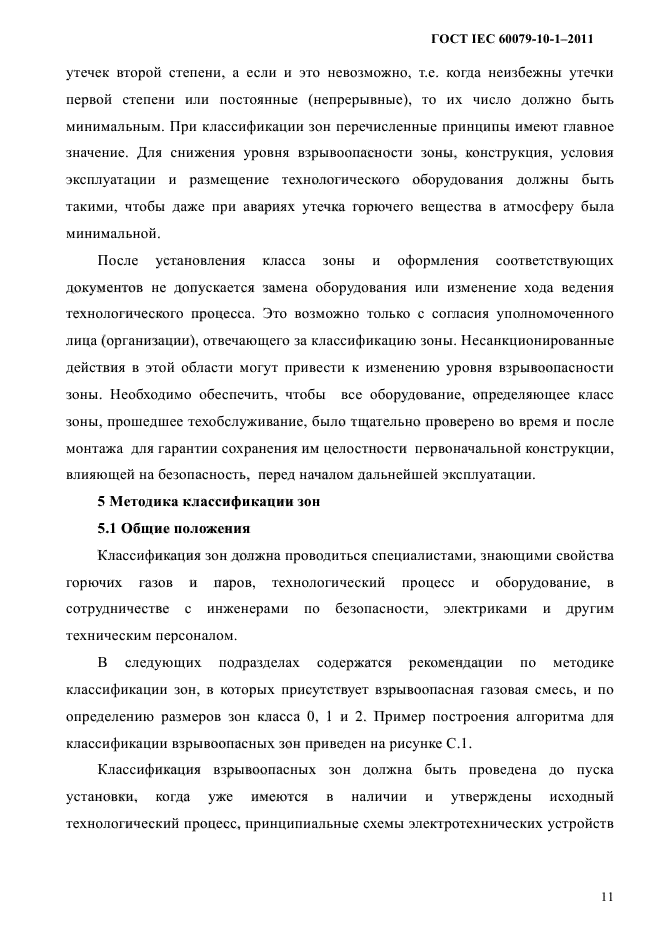 ГОСТ IEC 60079-10-1–2011

утечек второй степени, а если и это невозможно, т.е. когда неизбежны утечки первой степени или постоянные (непрерывные), то их число должно быть минимальным. При классификации зон перечисленные принципы имеют главное значение. Для снижения уровня взрывоопасности зоны, конструкция, условия эксплуатации и размещение технологического оборудования должны быть такими, чтобы даже при авариях утечка горючего вещества в атмосферу была минимальной.

После установления класса зоны и оформления соответствующих документов не допускается замена оборудования или изменение хода ведения технологического процесса. Это возможно только с согласия уполномоченного лица (организации), отвечающего за классификацию зоны. Несанкционированные действия в этой области могут привести к изменению уровня взрывоопасности зоны. Необходимо обеспечить, чтобы все оборудование, определяющее класс зоны, прошедшее техобслуживание, было тщательно проверено во время и после монтажа для гарантии сохранения им целостности первоначальной конструкции, влияющей на безопасность, перед началом дальнейшей эксплуатации.

5 Методика классификации зон

5.1 Общие положения

Классификация зон должна проводиться специалистами, знающими свойства горючих газов и паров, технологический процесс и оборудование, в сотрудничестве с инженерами по безопасности, электриками и другим техническим персоналом.

В следующих подразделах содержатся рекомендации по методике классификации зон, в которых присутствует взрывоопасная газовая смесь, и по определению размеров зон класса 0, 1 и 2. Пример построения алгоритма для классификации взрывоопасных зон приведен на рисунке С.1.

Классификация взрывоопасных зон должна быть проведена до пуска установки, когда уже имеются в наличии и утверждены исходный технологический процесс, принципиальные схемы электротехнических устройств

11